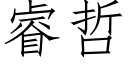 睿哲